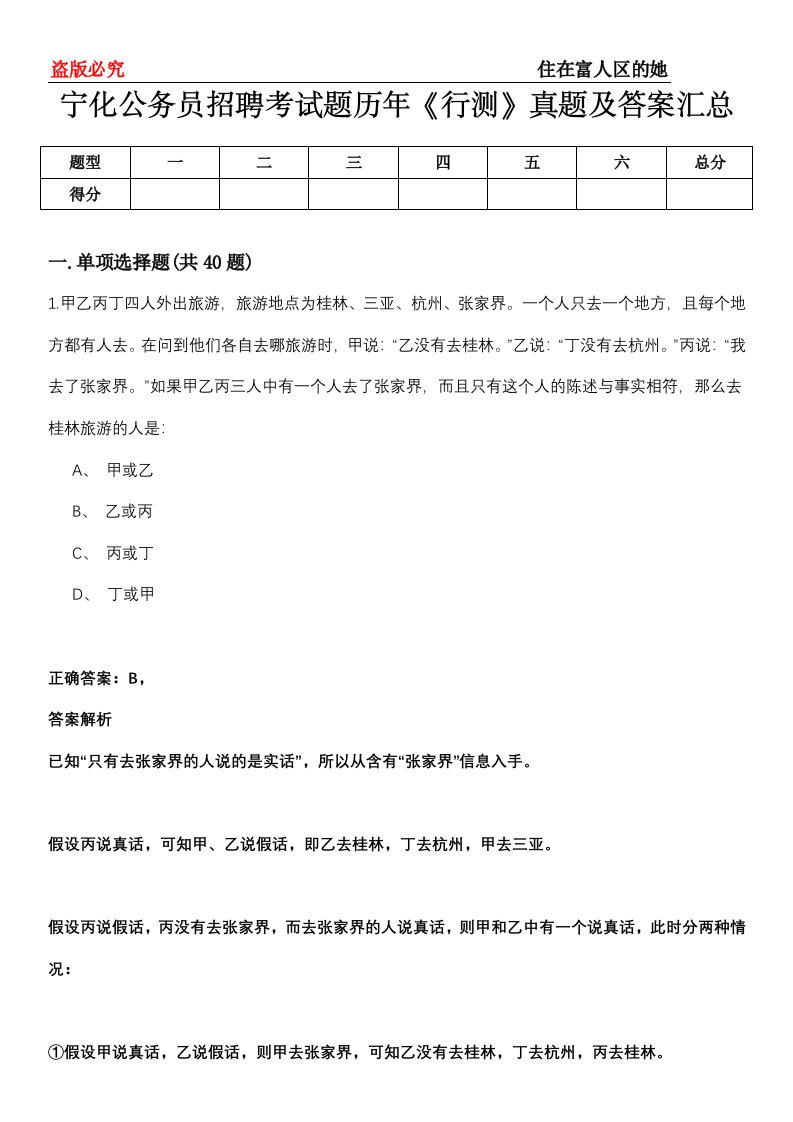 盗版必究　住在富人区的她

宁化公务员招聘考试题历年《行测》真题及答案汇总

| 题型 | 一 | 二 | 三 | 四 | 五 | 六 | 总分 |
|---|---|---|---|---|---|---|---|
| 得分 | | | | | | | |

一.单项选择题(共40题)

1.甲乙丙丁四人外出旅游，旅游地点为桂林、三亚、杭州、张家界。一个人只去一个地方，且每个地方都有人去。在问到他们各自去哪旅游时，甲说：“乙没有去桂林。”乙说：“丁没有去杭州。”丙说：“我去了张家界。”如果甲乙丙三人中有一个人去了张家界，而且只有这个人的陈述与事实相符，那么去桂林旅游的人是：

A、 甲或乙

B、 乙或丙

C、 丙或丁

D、 丁或甲

正确答案：B，

答案解析

已知“只有去张家界的人说的是实话”，所以从含有“张家界”信息入手。

假设丙说真话，可知甲、乙说假话，即乙去桂林，丁去杭州，甲去三亚。

假设丙说假话，丙没有去张家界，而去张家界的人说真话，则甲和乙中有一个说真话，此时分两种情况：

①假设甲说真话，乙说假话，则甲去张家界，可知乙没有去桂林，丁去杭州，丙去桂林。